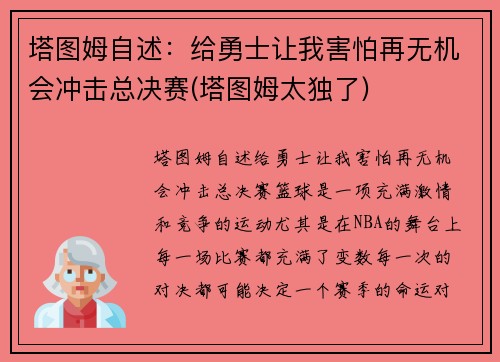 塔图姆自述：给勇士让我害怕再无机会冲击总决赛(塔图姆太独了)

塔图姆自述给勇士让我害怕再无机会冲击总决赛篮球是一项充满激情和竞争的运动尤其是在NBA的舞台上每一场比赛都充满了变数每一次的对决都可能决定一个赛季的命运对